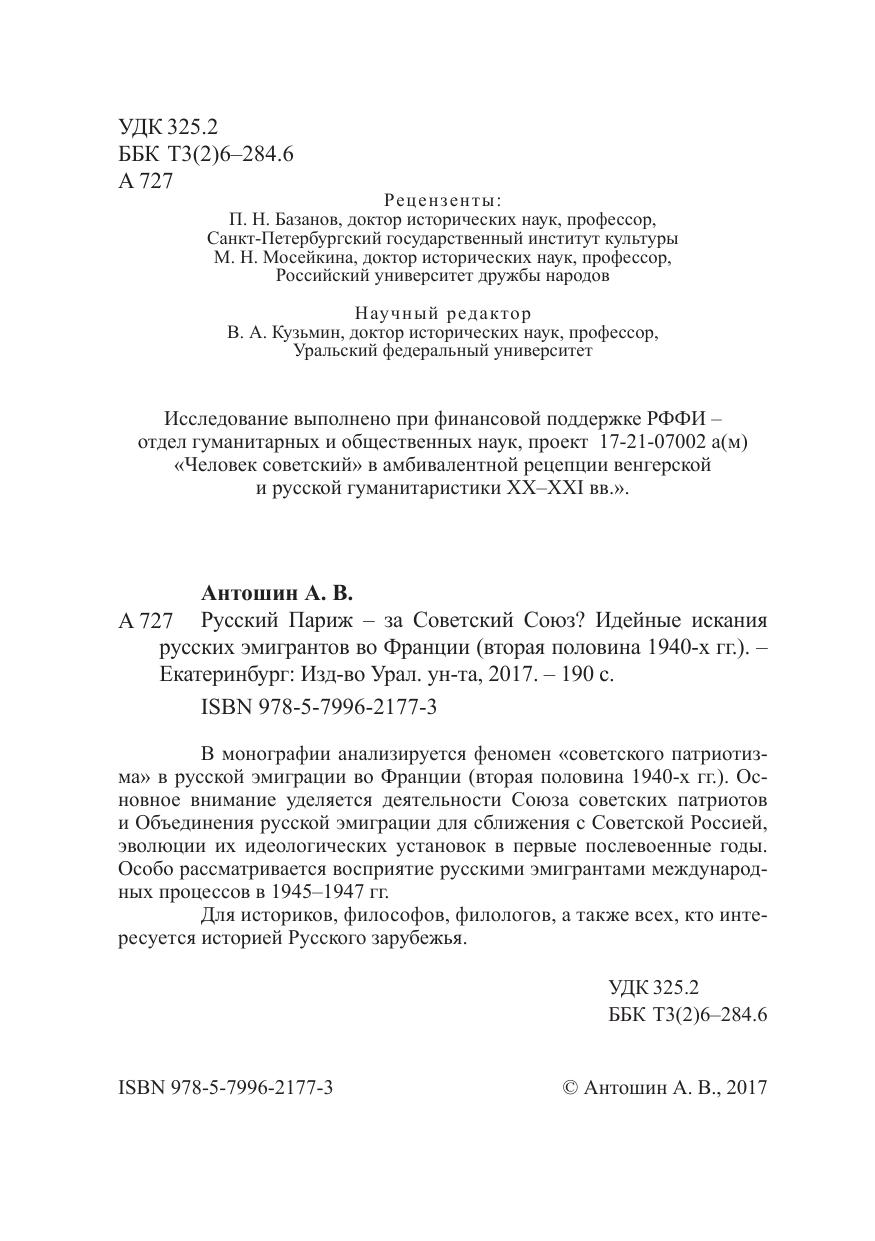 УДК 325.2
ББК Т3(2)6–284.6
А 727

Рецензенты:
П. Н. Базанов, доктор исторических наук, профессор,
Санкт-Петербургский государственный институт культуры
М. Н. Мосейкина, доктор исторических наук, профессор,
Российский университет дружбы народов

Научный редактор
В. А. Кузьмин, доктор исторических наук, профессор,
Уральский федеральный университет

Исследование выполнено при финансовой поддержке РФФИ – отдел гуманитарных и общественных наук, проект 17-21-07002 а(м) «Человек советский» в амбивалентной рецепции венгерской и русской гуманитаристики XX–XXI вв.».

Антошин А. В.
А 727 Русский Париж – за Советский Союз? Идейные искания русских эмигрантов во Франции (вторая половина 1940-х гг.). – Екатеринбург: Изд-во Урал. ун-та, 2017. – 190 с.
ISBN 978-5-7996-2177-3

В монографии анализируется феномен «советского патриотизма» в русской эмиграции во Франции (вторая половина 1940-х гг.). Основное внимание уделяется деятельности Союза советских патриотов и Объединения русской эмиграции для сближения с Советской Россией, эволюции их идеологических установок в первые послевоенные годы. Особо рассматривается восприятие русскими эмигрантами международных процессов в 1945–1947 гг.

Для историков, философов, филологов, а также всех, кто интересуется историей Русского зарубежья.

УДК 325.2
ББК Т3(2)6–284.6

ISBN 978-5-7996-2177-3

© Антошин А. В., 2017